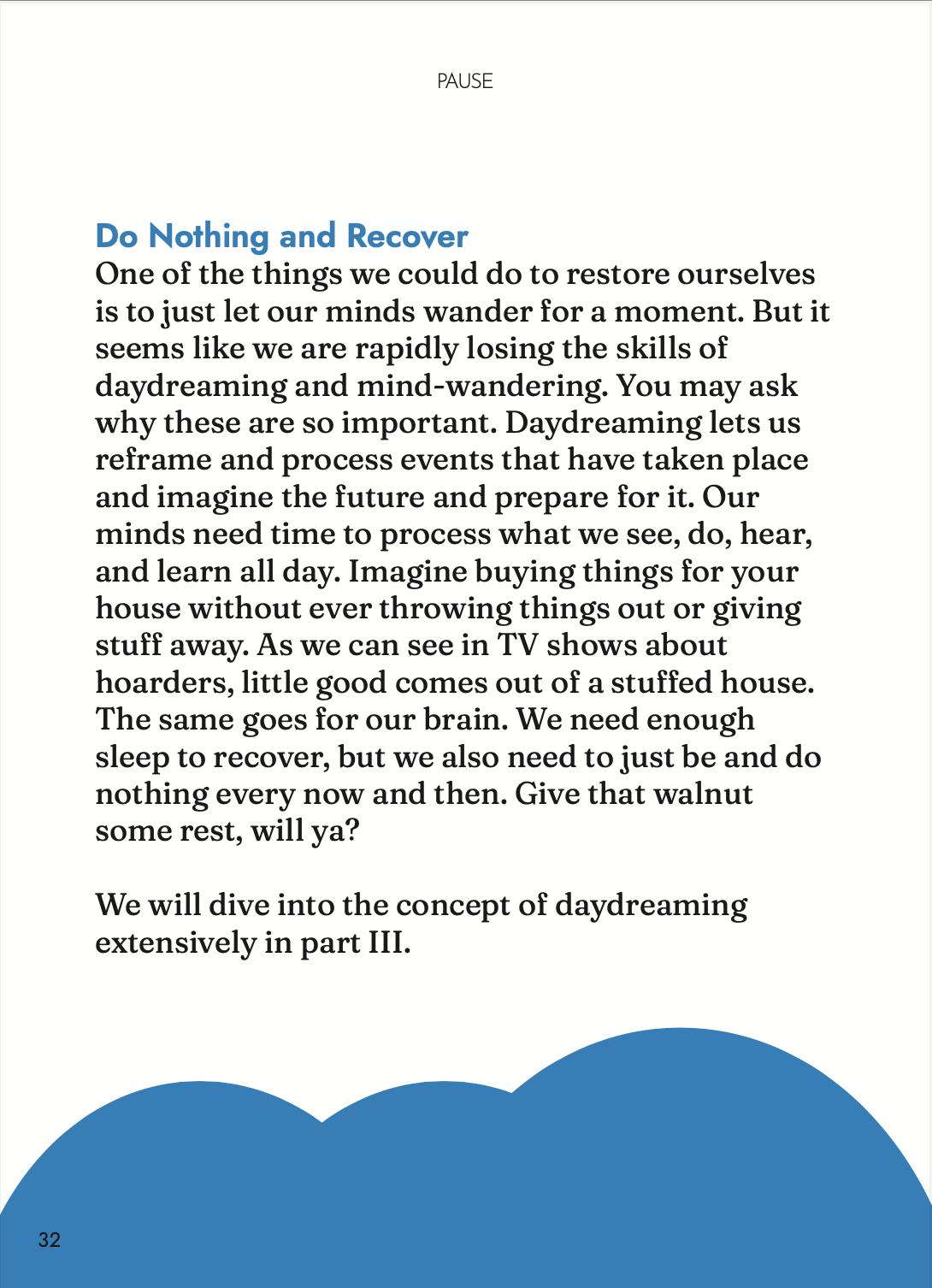 PAUSE

Do Nothing and Recover

One of the things we could do to restore ourselves is to just let our minds wander for a moment. But it seems like we are rapidly losing the skills of daydreaming and mind-wandering. You may ask why these are so important. Daydreaming lets us reframe and process events that have taken place and imagine the future and prepare for it. Our minds need time to process what we see, do, hear, and learn all day. Imagine buying things for your house without ever throwing things out or giving stuff away. As we can see in TV shows about hoarders, little good comes out of a stuffed house. The same goes for our brain. We need enough sleep to recover, but we also need to just be and do nothing every now and then. Give that walnut some rest, will ya?

We will dive into the concept of daydreaming extensively in part III.

32